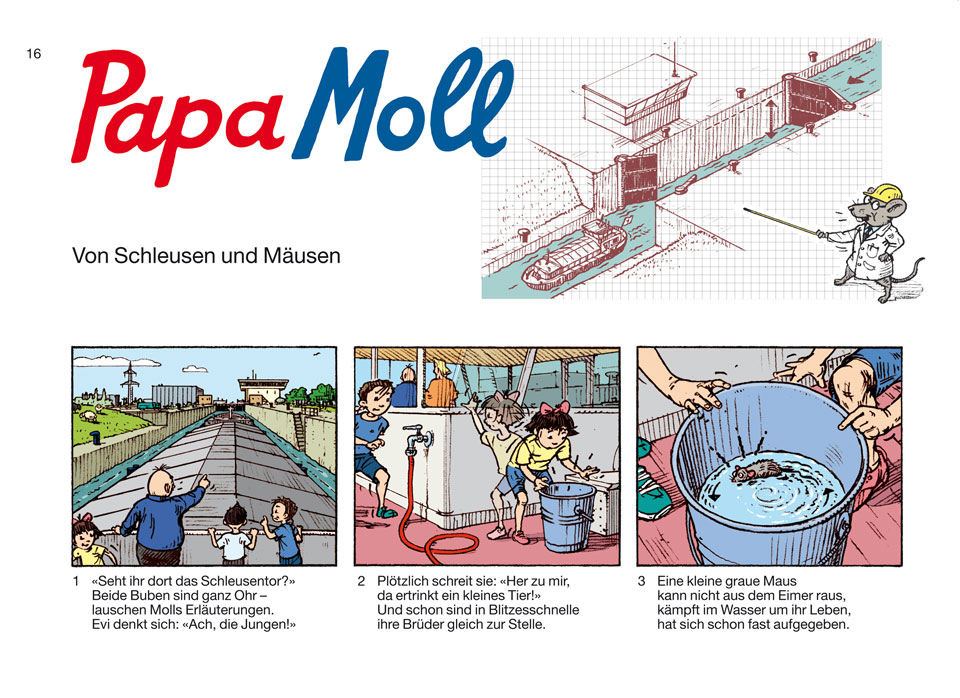 16

Papa Moll

Von Schleusen und Mäusen

1 «Seht ihr dort das Schleusentor?» Beide Buben sind ganz Ohr – lauschen Molls Erläuterungen. Evi denkt sich: «Ach, die Jungen!»

2 Plötzlich schreit sie: «Her zu mir, da ertrinkt ein kleines Tier!» Und schon sind in Blitzesschnelle ihre Brüder gleich zur Stelle.

3 Eine kleine graue Maus kann nicht aus dem Eimer raus, kämpft im Wasser um ihr Leben, hat sich schon fast aufgegeben.